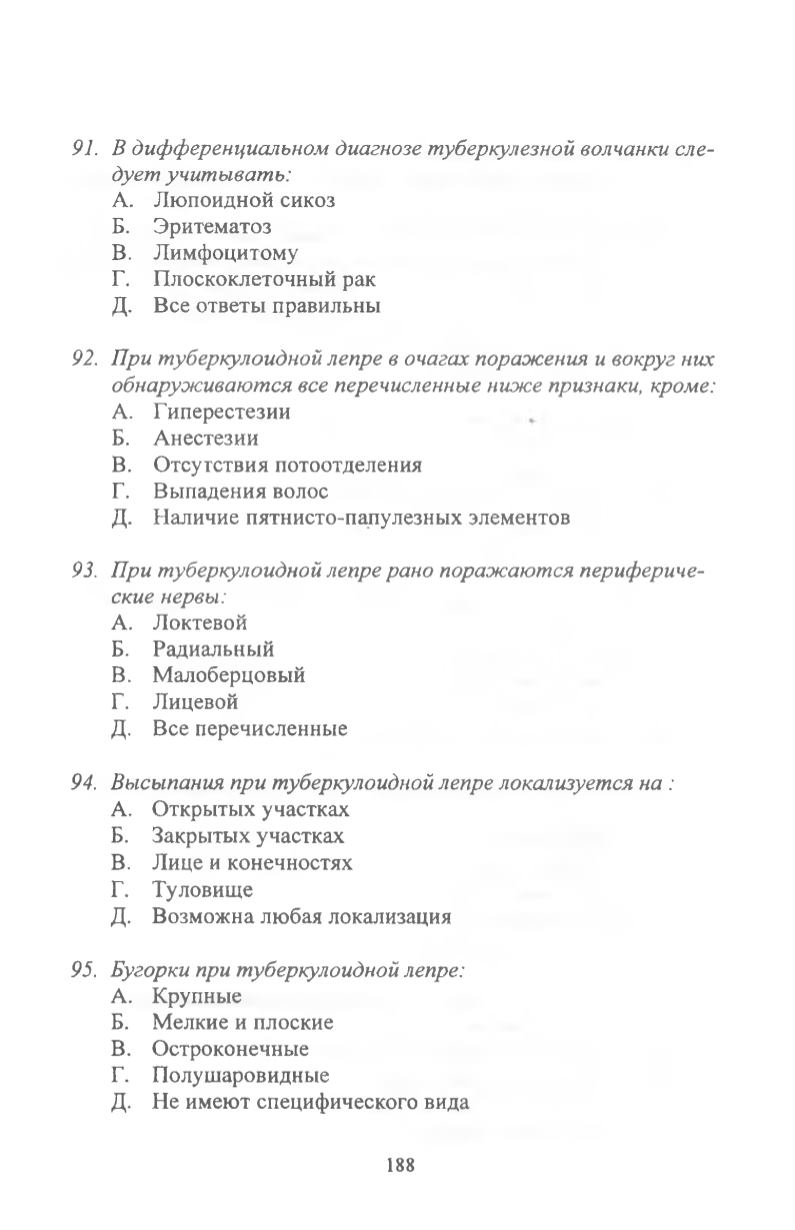 91. В дифференциальном диагнозе туберкулезной волчанки следует учитывать:
А. Люпоидной сикоз
Б. Эритематоз
В. Лимфоцитому
Г. Плоскоклеточный рак
Д. Все ответы правильны

92. При туберкулоидной лепре в очагах поражения и вокруг них обнаруживаются все перечисленные ниже признаки, кроме:
А. Гиперестезии
Б. Анестезии
В. Отсутствия потоотделения
Г. Выпадения волос
Д. Наличие пятнисто-папулезных элементов

93. При туберкулоидной лепре рано поражаются периферические нервы:
А. Локтевой
Б. Радиальный
В. Малоберцовый
Г. Лицевой
Д. Все перечисленные

94. Высыпания при туберкулоидной лепре локализуется на :
А. Открытых участках
Б. Закрытых участках
В. Лице и конечностях
Г. Туловище
Д. Возможна любая локализация

95. Бугорки при туберкулоидной лепре:
А. Крупные
Б. Мелкие и плоские
В. Остроконечные
Г. Полушаровидные
Д. Не имеют специфического вида

188